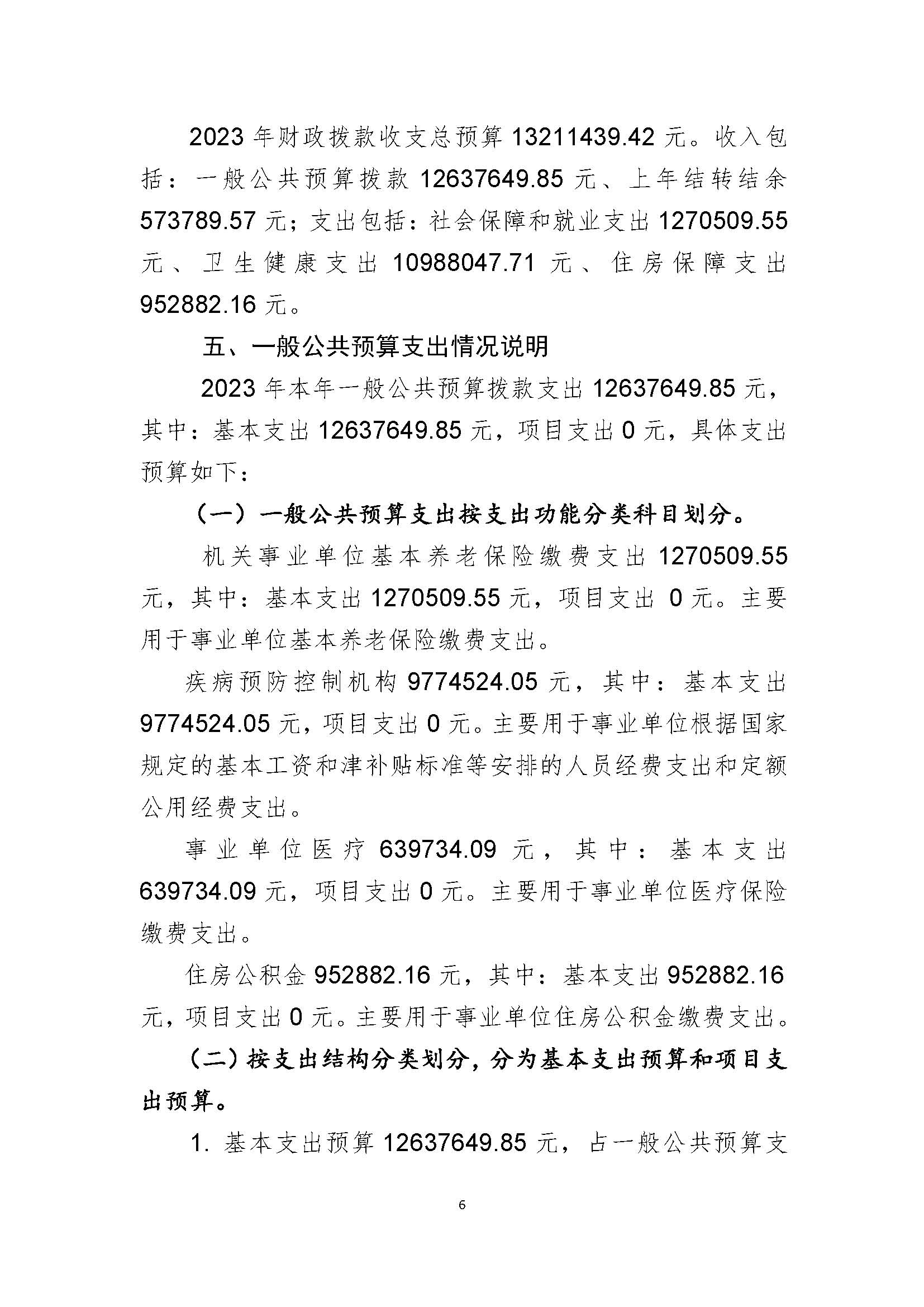 2023 年财政拨款收支总预算 13211439.42 元。收入包括：一般公共预算拨款 12637649.85 元、上年结转结余 573789.57 元；支出包括：社会保障和就业支出 1270509.55 元、卫生健康支出 10988047.71 元、住房保障支出 952882.16 元。

五、一般公共预算支出情况说明

2023 年本年一般公共预算拨款支出 12637649.85 元，其中：基本支出 12637649.85 元，项目支出 0 元，具体支出预算如下：

（一）一般公共预算支出按支出功能分类科目划分。

机关事业单位基本养老保险缴费支出 1270509.55 元，其中：基本支出 1270509.55 元，项目支出 0 元。主要用于事业单位基本养老保险缴费支出。

疾病预防控制机构 9774524.05 元，其中：基本支出 9774524.05 元，项目支出 0 元。主要用于事业单位根据国家规定的基本工资和津补贴标准等安排的人员经费支出和定额公用经费支出。

事业单位医疗 639734.09 元，其中：基本支出 639734.09 元，项目支出 0 元。主要用于事业单位医疗保险缴费支出。

住房公积金 952882.16 元，其中：基本支出 952882.16 元，项目支出 0 元。主要用于事业单位住房公积金缴费支出。

（二）按支出结构分类划分，分为基本支出预算和项目支出预算。

1. 基本支出预算 12637649.85 元，占一般公共预算支

6